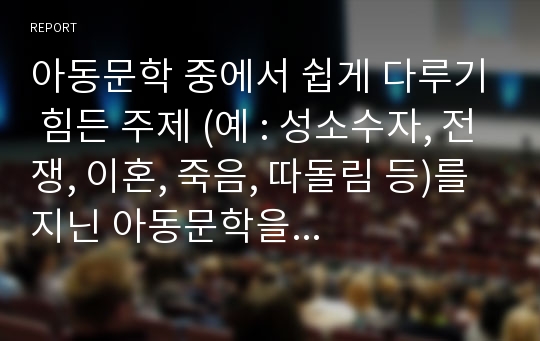 REPORT

아동문학 중에서 쉽게 다루기 힘든 주제 (예 : 성소수자, 전쟁, 이혼, 죽음, 따돌림 등)를 지닌 아동문학을...